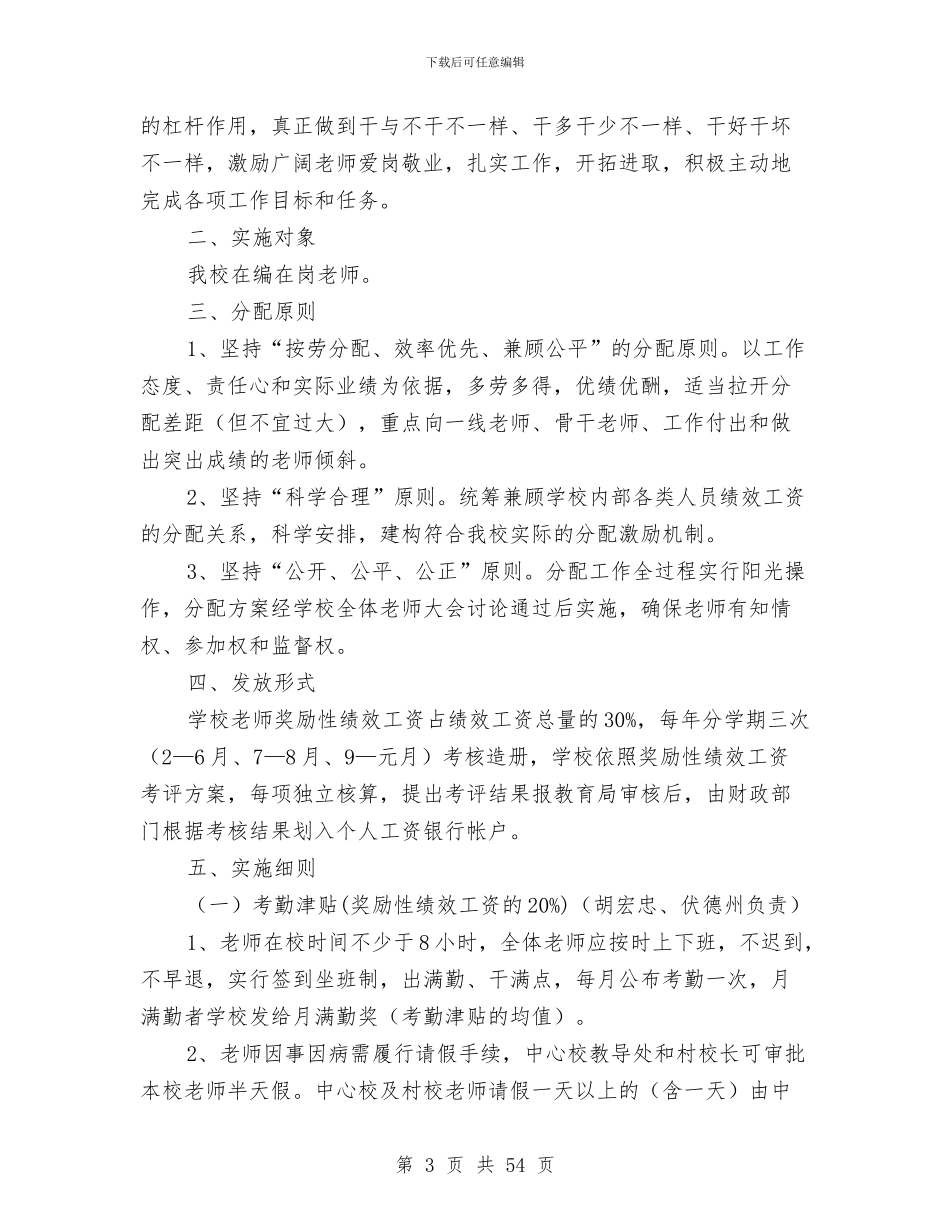 下载后可任意编辑

的杠杆作用，真正做到干与不干不一样、干多干少不一样、干好干坏不一样，激励广阔老师爱岗敬业，扎实工作，开拓进取，积极主动地完成各项工作目标和任务。

二、实施对象

我校在编在岗老师。

三、分配原则

1、坚持“按劳分配、效率优先、兼顾公平”的分配原则。以工作态度、责任心和实际业绩为依据，多劳多得，优绩优酬，适当拉开分配差距（但不宜过大），重点向一线老师、骨干老师、工作付出和做出突出成绩的老师倾斜。

2、坚持“科学合理”原则。统筹兼顾学校内部各类人员绩效工资的分配关系，科学安排，建构符合我校实际的分配激励机制。

3、坚持“公开、公平、公正”原则。分配工作全过程实行阳光操作，分配方案经学校全体老师大会讨论通过后实施，确保老师有知情权、参加权和监督权。

四、发放形式

学校老师奖励性绩效工资占绩效工资总量的30%，每年分学期三次（2—6月、7—8月、9—元月）考核造册，学校依照奖励性绩效工资考评方案，每项独立核算，提出考评结果报教育局审核后，由财政部门根据考核结果划入个人工资银行帐户。

五、实施细则

（一）考勤津贴(奖励性绩效工资的20%)（胡宏忠、伏德州负责）

1、老师在校时间不少于8小时，全体老师应按时上下班，不迟到，不早退，实行签到坐班制，出满勤、干满点，每月公布考勤一次，月满勤者学校发给月满勤奖（考勤津贴的均值）。

2、老师因事因病需履行请假手续，中心校教导处和村校长可审批本校老师半天假。中心校及村校老师请假一天以上的（含一天）由中

第 3 页 共 54 页